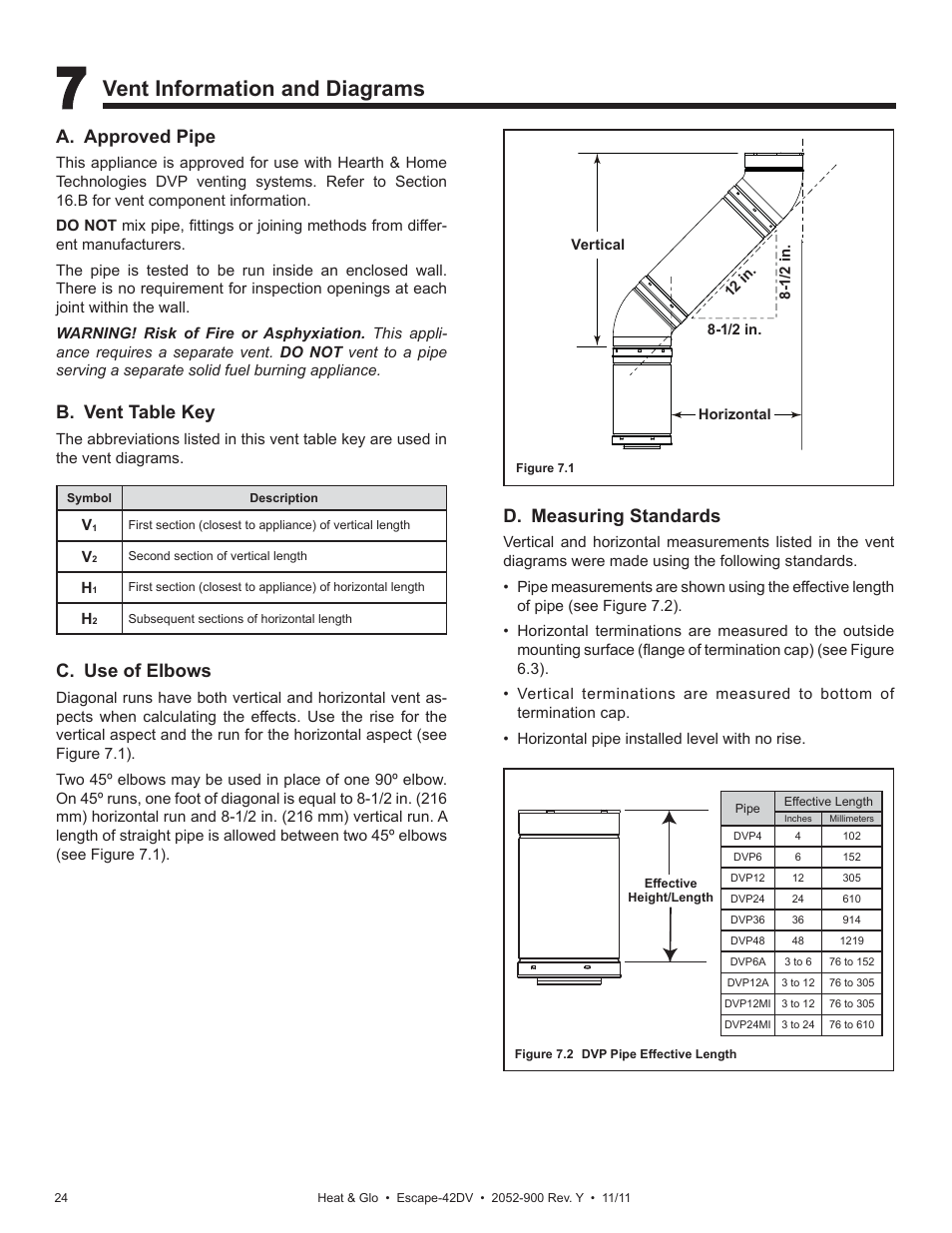 7 Vent Information and Diagrams

A. Approved Pipe

This appliance is approved for use with Hearth & Home Technologies DVP venting systems. Refer to Section 16.B for vent component information.

DO NOT mix pipe, fittings or joining methods from different manufacturers.

The pipe is tested to be run inside an enclosed wall. There is no requirement for inspection openings at each joint within the wall.

WARNING! Risk of Fire or Asphyxiation. This appliance requires a separate vent. DO NOT vent to a pipe serving a separate solid fuel burning appliance.

B. Vent Table Key

The abbreviations listed in this vent table key are used in the vent diagrams.

| Symbol | Description |
|---|---|
| $V_1$ | First section (closest to appliance) of vertical length |
| $V_2$ | Second section of vertical length |
| $H_1$ | First section (closest to appliance) of horizontal length |
| $H_2$ | Subsequent sections of horizontal length |

C. Use of Elbows

Diagonal runs have both vertical and horizontal vent aspects when calculating the effects. Use the rise for the vertical aspect and the run for the horizontal aspect (see Figure 7.1).

Two 45º elbows may be used in place of one 90º elbow. On 45º runs, one foot of diagonal is equal to 8-1/2 in. (216 mm) horizontal run and 8-1/2 in. (216 mm) vertical run. A length of straight pipe is allowed between two 45º elbows (see Figure 7.1).

Vertical
12 in.
8-1/2 in.
8-1/2 in.
Horizontal
Figure 7.1

D. Measuring Standards

Vertical and horizontal measurements listed in the vent diagrams were made using the following standards.

• Pipe measurements are shown using the effective length of pipe (see Figure 7.2).

• Horizontal terminations are measured to the outside mounting surface (flange of termination cap) (see Figure 6.3).

• Vertical terminations are measured to bottom of termination cap.

• Horizontal pipe installed level with no rise.

Effective Height/Length

| Pipe | Effective Length Inches | Effective Length Millimeters |
|---|---|---|
| DVP4 | 4 | 102 |
| DVP6 | 6 | 152 |
| DVP12 | 12 | 305 |
| DVP24 | 24 | 610 |
| DVP36 | 36 | 914 |
| DVP48 | 48 | 1219 |
| DVP6A | 3 to 6 | 76 to 152 |
| DVP12A | 3 to 12 | 76 to 305 |
| DVP12MI | 3 to 12 | 76 to 305 |
| DVP24MI | 3 to 24 | 76 to 610 |

Figure 7.2 DVP Pipe Effective Length

24

Heat & Glo • Escape-42DV • 2052-900 Rev. Y • 11/11